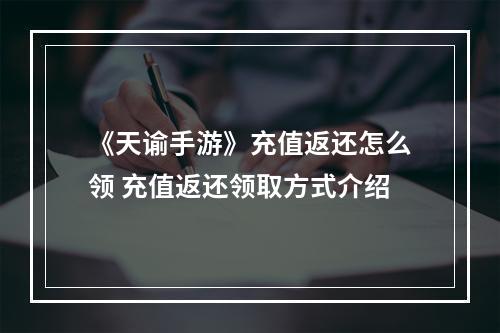 《天谕手游》充值返还怎么领 充值返还领取方式介绍